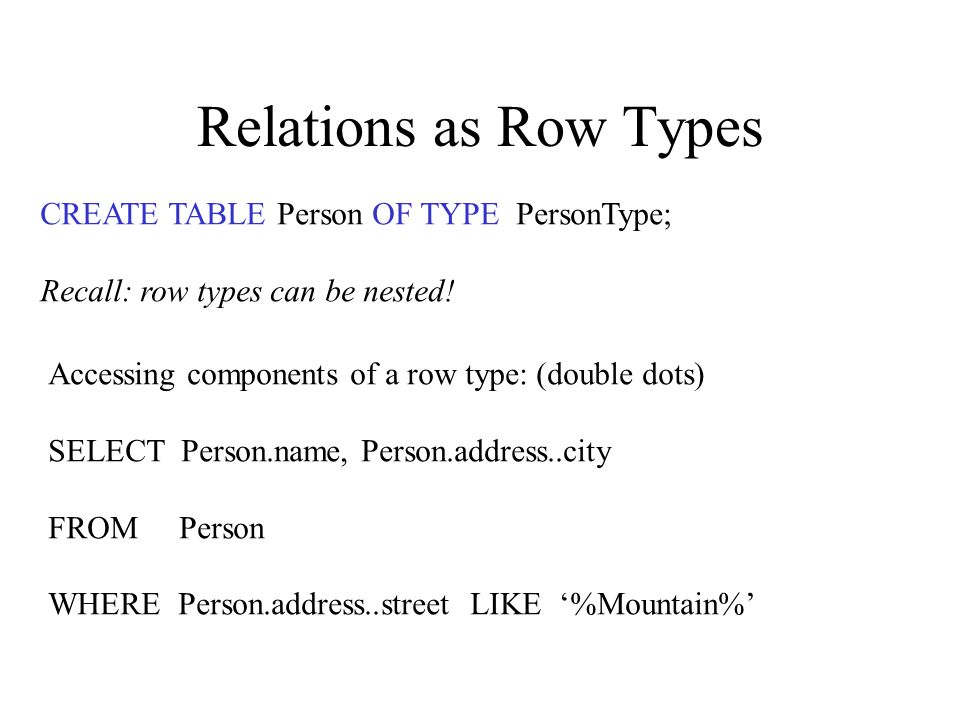 Relations as Row Types

CREATE TABLE Person OF TYPE PersonType;

Recall: row types can be nested!

Accessing components of a row type: (double dots)

SELECT Person.name, Person.address..city

FROM Person

WHERE Person.address..street LIKE ‘%Mountain%’